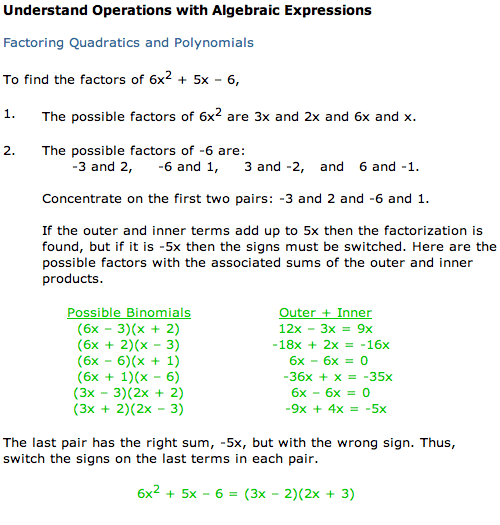 Understand Operations with Algebraic Expressions

Factoring Quadratics and Polynomials

To find the factors of $6x^2 + 5x - 6$,

1. The possible factors of $6x^2$ are 3x and 2x and 6x and x.

2. The possible factors of -6 are:
-3 and 2, -6 and 1, 3 and -2, and 6 and -1.

Concentrate on the first two pairs: -3 and 2 and -6 and 1.

If the outer and inner terms add up to 5x then the factorization is found, but if it is -5x then the signs must be switched. Here are the possible factors with the associated sums of the outer and inner products.

| Possible Binomials | Outer + Inner |
|---|---|
| $(6x - 3)(x + 2)$ | $12x - 3x = 9x$ |
| $(6x + 2)(x - 3)$ | $-18x + 2x = -16x$ |
| $(6x - 6)(x + 1)$ | $6x - 6x = 0$ |
| $(6x + 1)(x - 6)$ | $-36x + x = -35x$ |
| $(3x - 3)(2x + 2)$ | $6x - 6x = 0$ |
| $(3x + 2)(2x - 3)$ | $-9x + 4x = -5x$ |

The last pair has the right sum, -5x, but with the wrong sign. Thus, switch the signs on the last terms in each pair.

$6x^2 + 5x - 6 = (3x - 2)(2x + 3)$